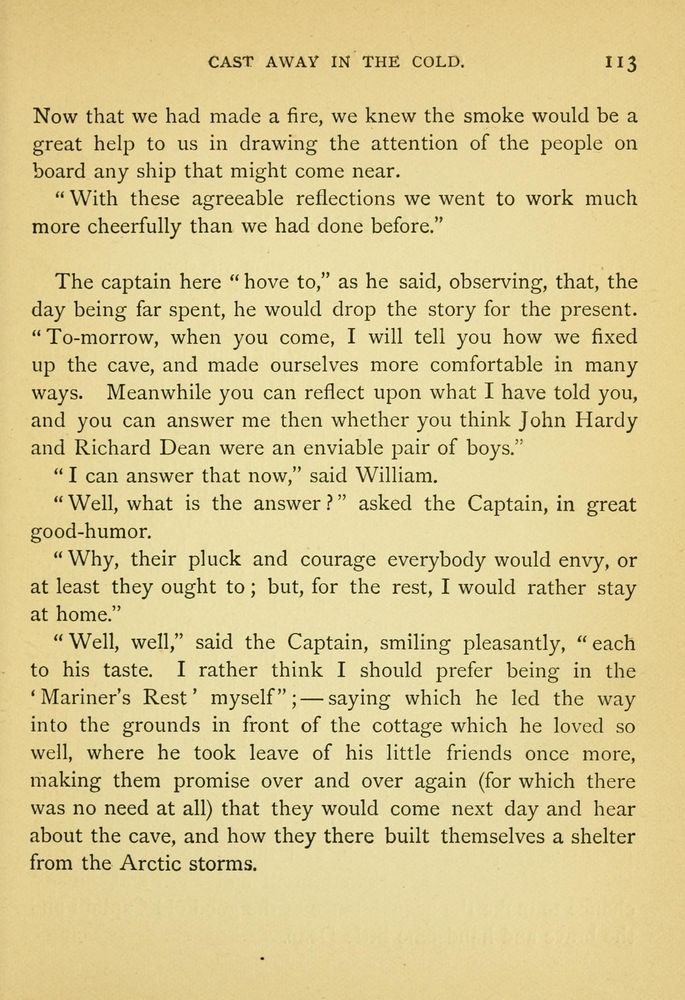 CAST AWAY IN THE COLD. 113

Now that we had made a fire, we knew the smoke would be a great help to us in drawing the attention of the people on board any ship that might come near.

"With these agreeable reflections we went to work much more cheerfully than we had done before."

The captain here "hove to," as he said, observing, that, the day being far spent, he would drop the story for the present. "To-morrow, when you come, I will tell you how we fixed up the cave, and made ourselves more comfortable in many ways. Meanwhile you can reflect upon what I have told you, and you can answer me then whether you think John Hardy and Richard Dean were an enviable pair of boys."

"I can answer that now," said William.

"Well, what is the answer?" asked the Captain, in great good-humor.

"Why, their pluck and courage everybody would envy, or at least they ought to; but, for the rest, I would rather stay at home."

"Well, well," said the Captain, smiling pleasantly, "each to his taste. I rather think I should prefer being in the 'Mariner's Rest' myself";—saying which he led the way into the grounds in front of the cottage which he loved so well, where he took leave of his little friends once more, making them promise over and over again (for which there was no need at all) that they would come next day and hear about the cave, and how they there built themselves a shelter from the Arctic storms.